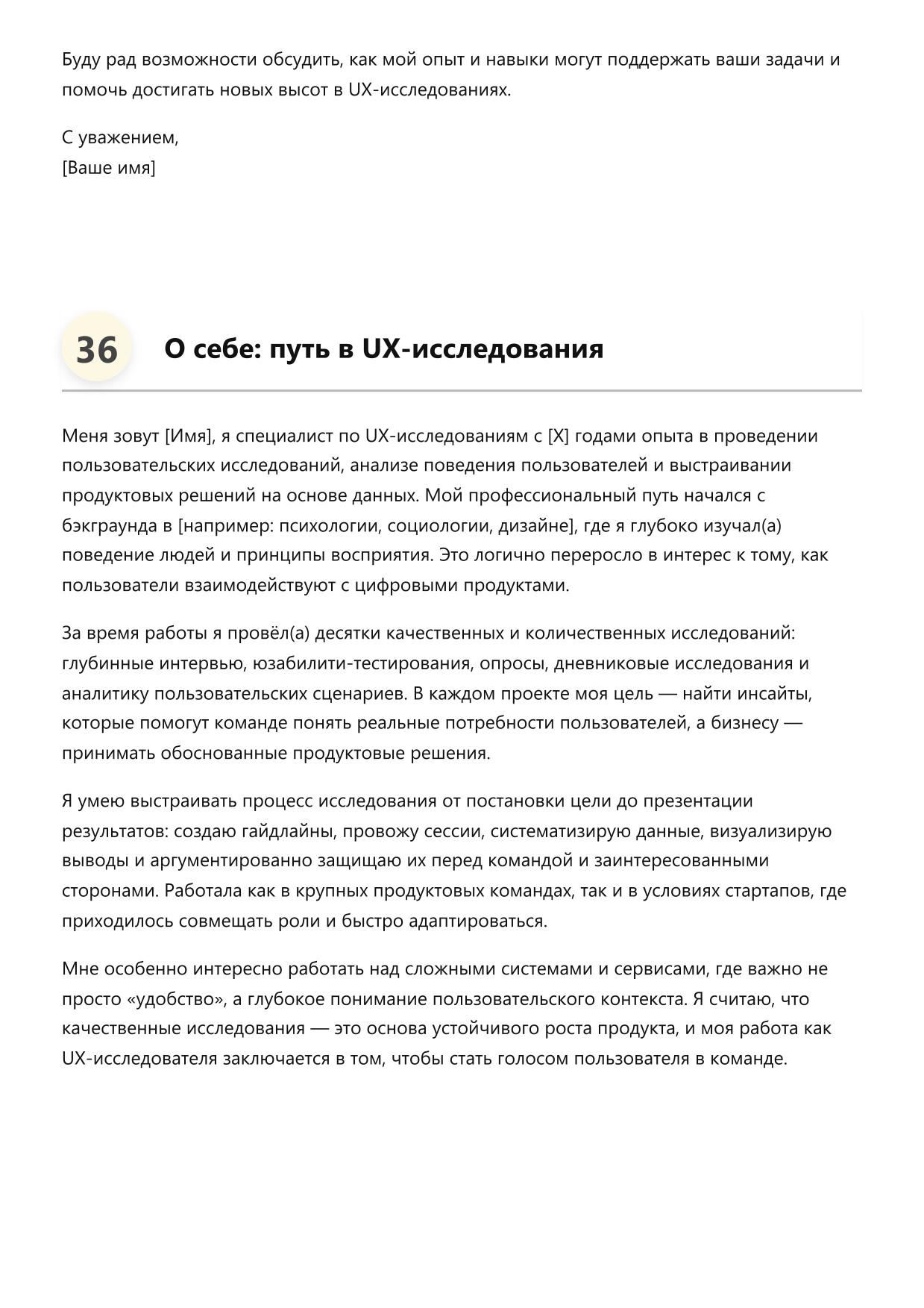 Буду рад возможности обсудить, как мой опыт и навыки могут поддержать ваши задачи и помочь достигать новых высот в UX-исследованиях.

С уважением,
[Ваше имя]

36

О себе: путь в UX-исследования

Меня зовут [Имя], я специалист по UX-исследованиям с [X] годами опыта в проведении пользовательских исследований, анализе поведения пользователей и выстраивании продуктовых решений на основе данных. Мой профессиональный путь начался с бэкграунда в [например: психологии, социологии, дизайне], где я глубоко изучал(а) поведение людей и принципы восприятия. Это логично переросло в интерес к тому, как пользователи взаимодействуют с цифровыми продуктами.

За время работы я провёл(а) десятки качественных и количественных исследований: глубинные интервью, юзабилити-тестирования, опросы, дневниковые исследования и аналитику пользовательских сценариев. В каждом проекте моя цель — найти инсайты, которые помогут команде понять реальные потребности пользователей, а бизнесу — принимать обоснованные продуктовые решения.

Я умею выстраивать процесс исследования от постановки цели до презентации результатов: создаю гайдлайны, провожу сессии, систематизирую данные, визуализирую выводы и аргументированно защищаю их перед командой и заинтересованными сторонами. Работала как в крупных продуктовых командах, так и в условиях стартапов, где приходилось совмещать роли и быстро адаптироваться.

Мне особенно интересно работать над сложными системами и сервисами, где важно не просто «удобство», а глубокое понимание пользовательского контекста. Я считаю, что качественные исследования — это основа устойчивого роста продукта, и моя работа как UX-исследователя заключается в том, чтобы стать голосом пользователя в команде.